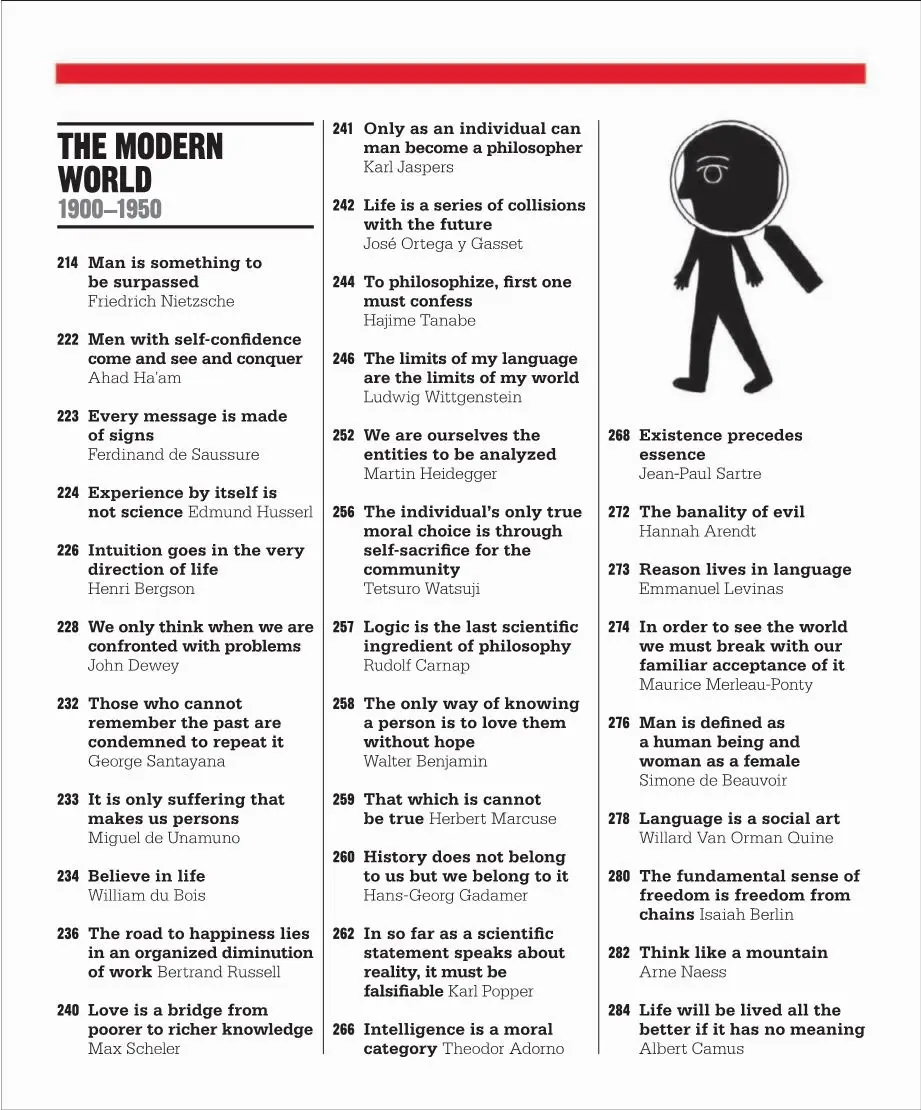 THE MODERN WORLD
1900–1950

214 Man is something to be surpassed
Friedrich Nietzsche

222 Men with self-confidence come and see and conquer
Ahad Ha'am

223 Every message is made of signs
Ferdinand de Saussure

224 Experience by itself is not science Edmund Husserl

226 Intuition goes in the very direction of life
Henri Bergson

228 We only think when we are confronted with problems
John Dewey

232 Those who cannot remember the past are condemned to repeat it
George Santayana

233 It is only suffering that makes us persons
Miguel de Unamuno

234 Believe in life
William du Bois

236 The road to happiness lies in an organized diminution of work Bertrand Russell

240 Love is a bridge from poorer to richer knowledge
Max Scheler

241 Only as an individual can man become a philosopher
Karl Jaspers

242 Life is a series of collisions with the future
José Ortega y Gasset

244 To philosophize, first one must confess
Hajime Tanabe

246 The limits of my language are the limits of my world
Ludwig Wittgenstein

252 We are ourselves the entities to be analyzed
Martin Heidegger

256 The individual's only true moral choice is through self-sacrifice for the community
Tetsuro Watsuji

257 Logic is the last scientific ingredient of philosophy
Rudolf Carnap

258 The only way of knowing a person is to love them without hope
Walter Benjamin

259 That which is cannot be true Herbert Marcuse

260 History does not belong to us but we belong to it
Hans-Georg Gadamer

262 In so far as a scientific statement speaks about reality, it must be falsifiable Karl Popper

266 Intelligence is a moral category Theodor Adorno

268 Existence precedes essence
Jean-Paul Sartre

272 The banality of evil
Hannah Arendt

273 Reason lives in language
Emmanuel Levinas

274 In order to see the world we must break with our familiar acceptance of it
Maurice Merleau-Ponty

276 Man is defined as a human being and woman as a female
Simone de Beauvoir

278 Language is a social art
Willard Van Orman Quine

280 The fundamental sense of freedom is freedom from chains Isaiah Berlin

282 Think like a mountain
Arne Naess

284 Life will be lived all the better if it has no meaning
Albert Camus